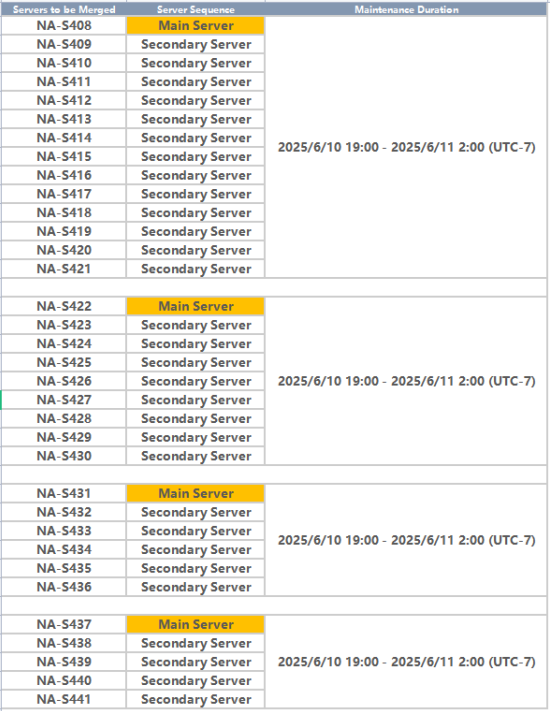 | Servers to be Merged | Server Sequence | Maintenance Duration |
|---|---|---|
| NA-S408 | Main Server | 2025/6/10 19:00 - 2025/6/11 2:00 (UTC-7) |
| NA-S409 | Secondary Server | |
| NA-S410 | Secondary Server | |
| NA-S411 | Secondary Server | |
| NA-S412 | Secondary Server | |
| NA-S413 | Secondary Server | |
| NA-S414 | Secondary Server | |
| NA-S415 | Secondary Server | |
| NA-S416 | Secondary Server | |
| NA-S417 | Secondary Server | |
| NA-S418 | Secondary Server | |
| NA-S419 | Secondary Server | |
| NA-S420 | Secondary Server | |
| NA-S421 | Secondary Server | |
| | | |
| NA-S422 | Main Server | 2025/6/10 19:00 - 2025/6/11 2:00 (UTC-7) |
| NA-S423 | Secondary Server | |
| NA-S424 | Secondary Server | |
| NA-S425 | Secondary Server | |
| NA-S426 | Secondary Server | |
| NA-S427 | Secondary Server | |
| NA-S428 | Secondary Server | |
| NA-S429 | Secondary Server | |
| NA-S430 | Secondary Server | |
| | | |
| NA-S431 | Main Server | 2025/6/10 19:00 - 2025/6/11 2:00 (UTC-7) |
| NA-S432 | Secondary Server | |
| NA-S433 | Secondary Server | |
| NA-S434 | Secondary Server | |
| NA-S435 | Secondary Server | |
| NA-S436 | Secondary Server | |
| | | |
| NA-S437 | Main Server | 2025/6/10 19:00 - 2025/6/11 2:00 (UTC-7) |
| NA-S438 | Secondary Server | |
| NA-S439 | Secondary Server | |
| NA-S440 | Secondary Server | |
| NA-S441 | Secondary Server | |